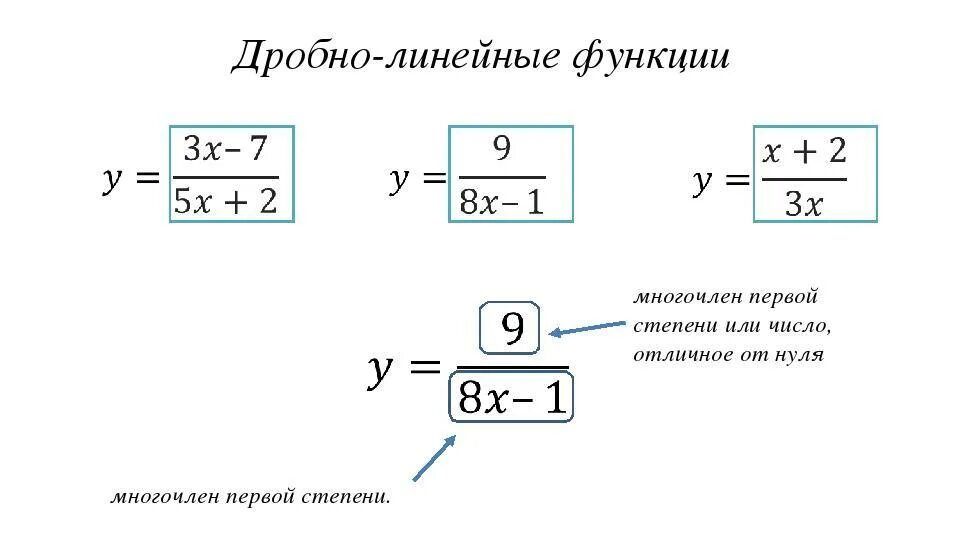 Дробно-линейные функции

$y = \frac{3x-7}{5x+2}$

$y = \frac{9}{8x-1}$

$y = \frac{x+2}{3x}$

$y = \frac{9}{8x-1}$

многочлен первой степени или число, отличное от нуля

многочлен первой степени.